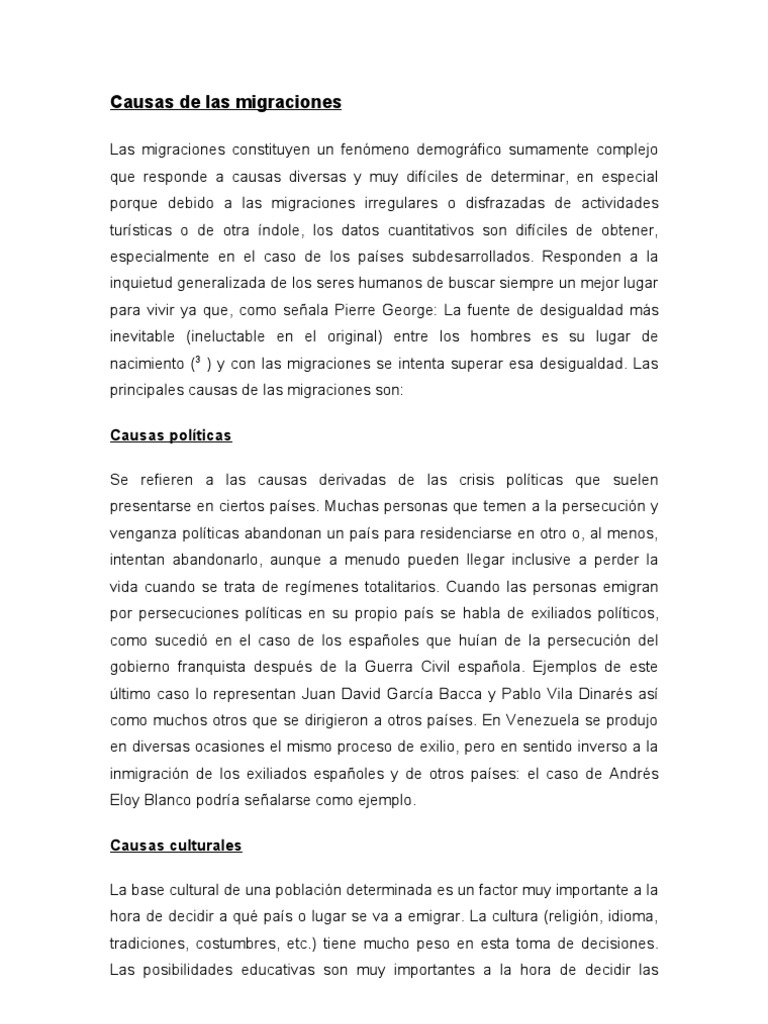 Causas de las migraciones

Las migraciones constituyen un fenómeno demográfico sumamente complejo que responde a causas diversas y muy difíciles de determinar, en especial porque debido a las migraciones irregulares o disfrazadas de actividades turísticas o de otra índole, los datos cuantitativos son difíciles de obtener, especialmente en el caso de los países subdesarrollados. Responden a la inquietud generalizada de los seres humanos de buscar siempre un mejor lugar para vivir ya que, como señala Pierre George: La fuente de desigualdad más inevitable (ineluctable en el original) entre los hombres es su lugar de nacimiento ($^3$ ) y con las migraciones se intenta superar esa desigualdad. Las principales causas de las migraciones son:

Causas políticas

Se refieren a las causas derivadas de las crisis políticas que suelen presentarse en ciertos países. Muchas personas que temen a la persecución y venganza políticas abandonan un país para residenciarse en otro o, al menos, intentan abandonarlo, aunque a menudo pueden llegar inclusive a perder la vida cuando se trata de regímenes totalitarios. Cuando las personas emigran por persecuciones políticas en su propio país se habla de exiliados políticos, como sucedió en el caso de los españoles que huían de la persecución del gobierno franquista después de la Guerra Civil española. Ejemplos de este último caso lo representan Juan David García Bacca y Pablo Vila Dinarés así como muchos otros que se dirigieron a otros países. En Venezuela se produjo en diversas ocasiones el mismo proceso de exilio, pero en sentido inverso a la inmigración de los exiliados españoles y de otros países: el caso de Andrés Eloy Blanco podría señalarse como ejemplo.

Causas culturales

La base cultural de una población determinada es un factor muy importante a la hora de decidir a qué país o lugar se va a emigrar. La cultura (religión, idioma, tradiciones, costumbres, etc.) tiene mucho peso en esta toma de decisiones. Las posibilidades educativas son muy importantes a la hora de decidir las